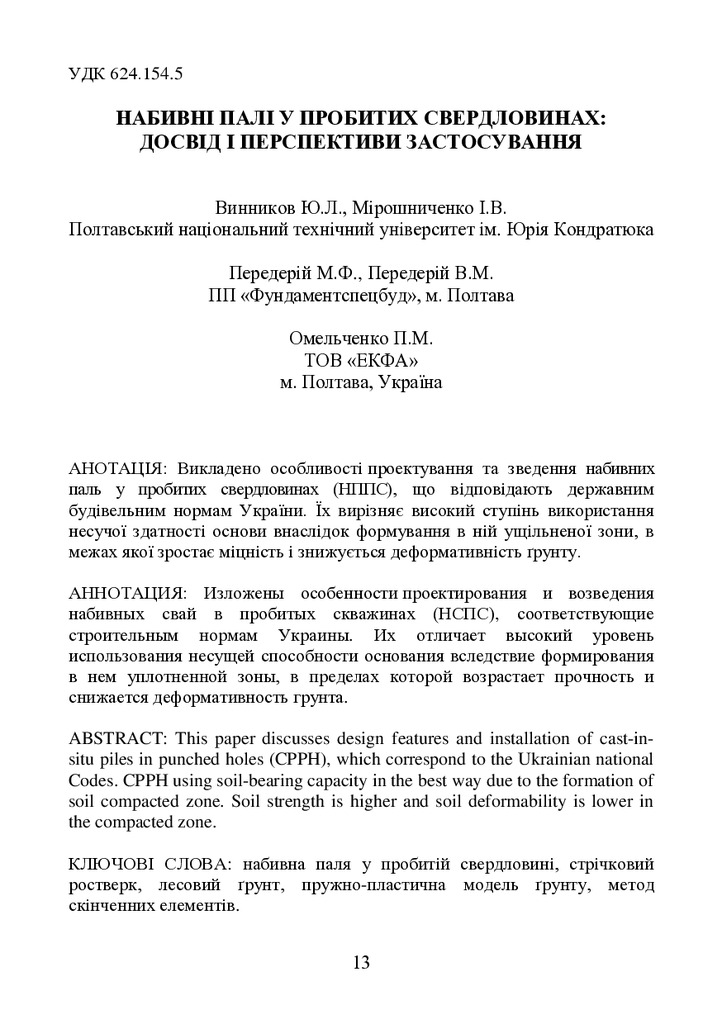 УДК 624.154.5

НАБИВНІ ПАЛІ У ПРОБИТИХ СВЕРДЛОВИНАХ: ДОСВІД І ПЕРСПЕКТИВИ ЗАСТОСУВАННЯ

Винников Ю.Л., Мірошниченко І.В.
Полтавський національний технічний університет ім. Юрія Кондратюка

Передерій М.Ф., Передерій В.М.
ПП «Фундаментспецбуд», м. Полтава

Омельченко П.М.
ТОВ «ЕКФА»
м. Полтава, Україна

АНОТАЦІЯ: Викладено особливості проектування та зведення набивних паль у пробитих свердловинах (НППС), що відповідають державним будівельним нормам України. Їх вирізняє високий ступінь використання несучої здатності основи внаслідок формування в ній ущільненої зони, в межах якої зростає міцність і знижується деформативність ґрунту.

АННОТАЦИЯ: Изложены особенности проектирования и возведения набивных свай в пробитых скважинах (НСПС), соответствующие строительным нормам Украины. Их отличает высокий уровень использования несущей способности основания вследствие формирования в нем уплотненной зоны, в пределах которой возрастает прочность и снижается деформативность грунта.

ABSTRACT: This paper discusses design features and installation of cast-in-situ piles in punched holes (CPPH), which correspond to the Ukrainian national Codes. CPPH using soil-bearing capacity in the best way due to the formation of soil compacted zone. Soil strength is higher and soil deformability is lower in the compacted zone.

КЛЮЧОВІ СЛОВА: набивна паля у пробитій свердловині, стрічковий ростверк, лесовий ґрунт, пружно-пластична модель ґрунту, метод скінченних елементів.

13